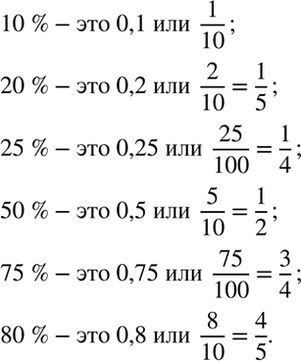 10 % – это 0,1 или $\frac{1}{10}$;

20 % – это 0,2 или $\frac{2}{10} = \frac{1}{5}$;

25 % – это 0,25 или $\frac{25}{100} = \frac{1}{4}$;

50 % – это 0,5 или $\frac{5}{10} = \frac{1}{2}$;

75 % – это 0,75 или $\frac{75}{100} = \frac{3}{4}$;

80 % – это 0,8 или $\frac{8}{10} = \frac{4}{5}$.